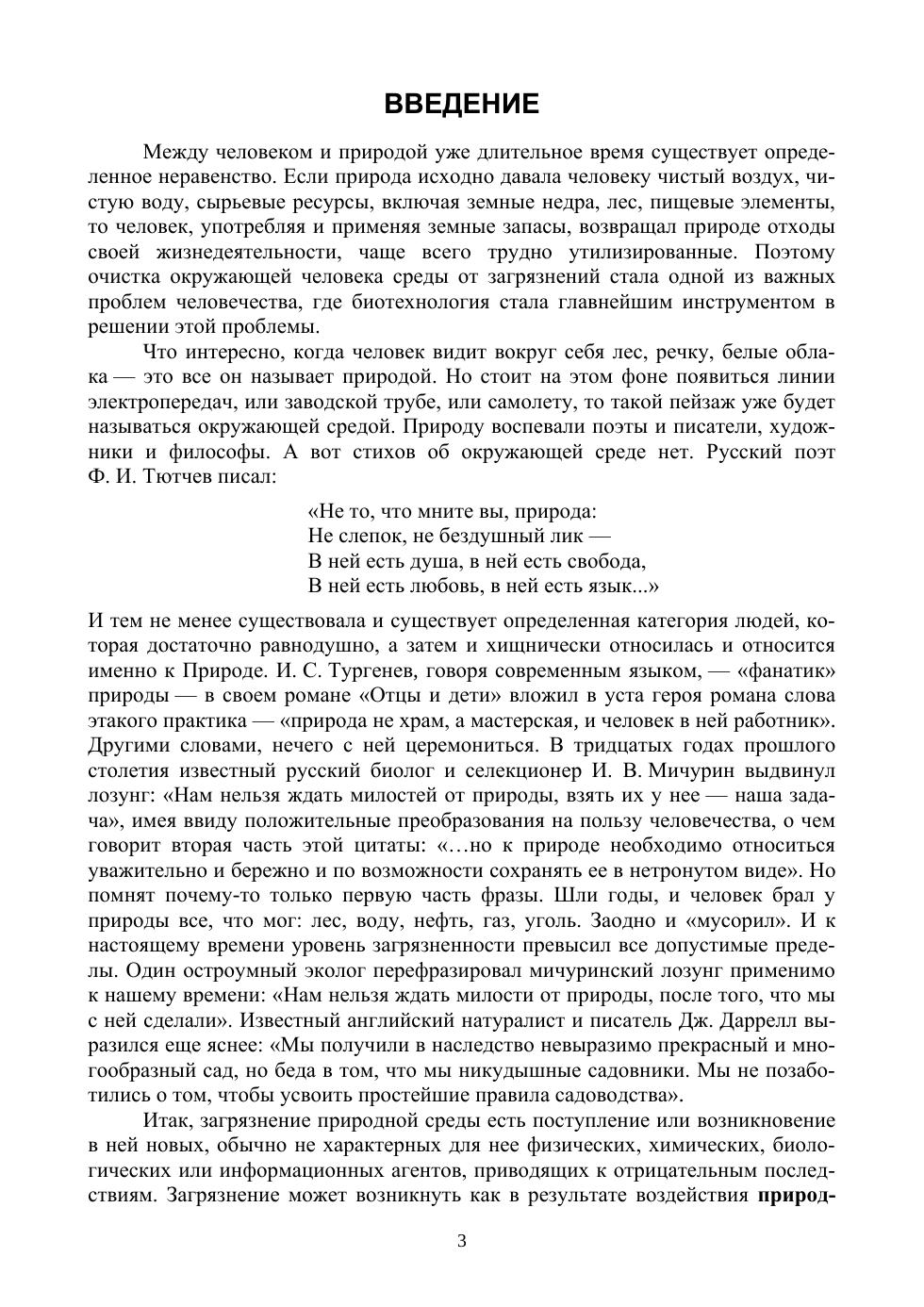 ВВЕДЕНИЕ

Между человеком и природой уже длительное время существует определенное неравенство. Если природа исходно давала человеку чистый воздух, чистую воду, сырьевые ресурсы, включая земные недра, лес, пищевые элементы, то человек, употребляя и применяя земные запасы, возвращал природе отходы своей жизнедеятельности, чаще всего трудно утилизированные. Поэтому очистка окружающей человека среды от загрязнений стала одной из важных проблем человечества, где биотехнология стала главнейшим инструментом в решении этой проблемы.

Что интересно, когда человек видит вокруг себя лес, речку, белые облака — это все он называет природой. Но стоит на этом фоне появиться линии электропередач, или заводской трубе, или самолету, то такой пейзаж уже будет называться окружающей средой. Природу воспевали поэты и писатели, художники и философы. А вот стихов об окружающей среде нет. Русский поэт Ф. И. Тютчев писал:

«Не то, что мните вы, природа:
Не слепок, не бездушный лик —
В ней есть душа, в ней есть свобода,
В ней есть любовь, в ней есть язык...»

И тем не менее существовала и существует определенная категория людей, которая достаточно равнодушно, а затем и хищнически относилась и относится именно к Природе. И. С. Тургенев, говоря современным языком, — «фанатик» природы — в своем романе «Отцы и дети» вложил в уста героя романа слова этакого практика — «природа не храм, а мастерская, и человек в ней работник». Другими словами, нечего с ней церемониться. В тридцатых годах прошлого столетия известный русский биолог и селекционер И. В. Мичурин выдвинул лозунг: «Нам нельзя ждать милостей от природы, взять их у нее — наша задача», имея ввиду положительные преобразования на пользу человечества, о чем говорит вторая часть этой цитаты: «…но к природе необходимо относиться уважительно и бережно и по возможности сохранять ее в нетронутом виде». Но помнят почему-то только первую часть фразы. Шли годы, и человек брал у природы все, что мог: лес, воду, нефть, газ, уголь. Заодно и «мусорил». И к настоящему времени уровень загрязненности превысил все допустимые пределы. Один остроумный эколог перефразировал мичуринский лозунг применимо к нашему времени: «Нам нельзя ждать милости от природы, после того, что мы с ней сделали». Известный английский натуралист и писатель Дж. Даррелл выразился еще яснее: «Мы получили в наследство невыразимо прекрасный и многообразный сад, но беда в том, что мы никудышные садовники. Мы не позаботились о том, чтобы усвоить простейшие правила садоводства».

Итак, загрязнение природной среды есть поступление или возникновение в ней новых, обычно не характерных для нее физических, химических, биологических или информационных агентов, приводящих к отрицательным последствиям. Загрязнение может возникнуть как в результате воздействия природ-

3